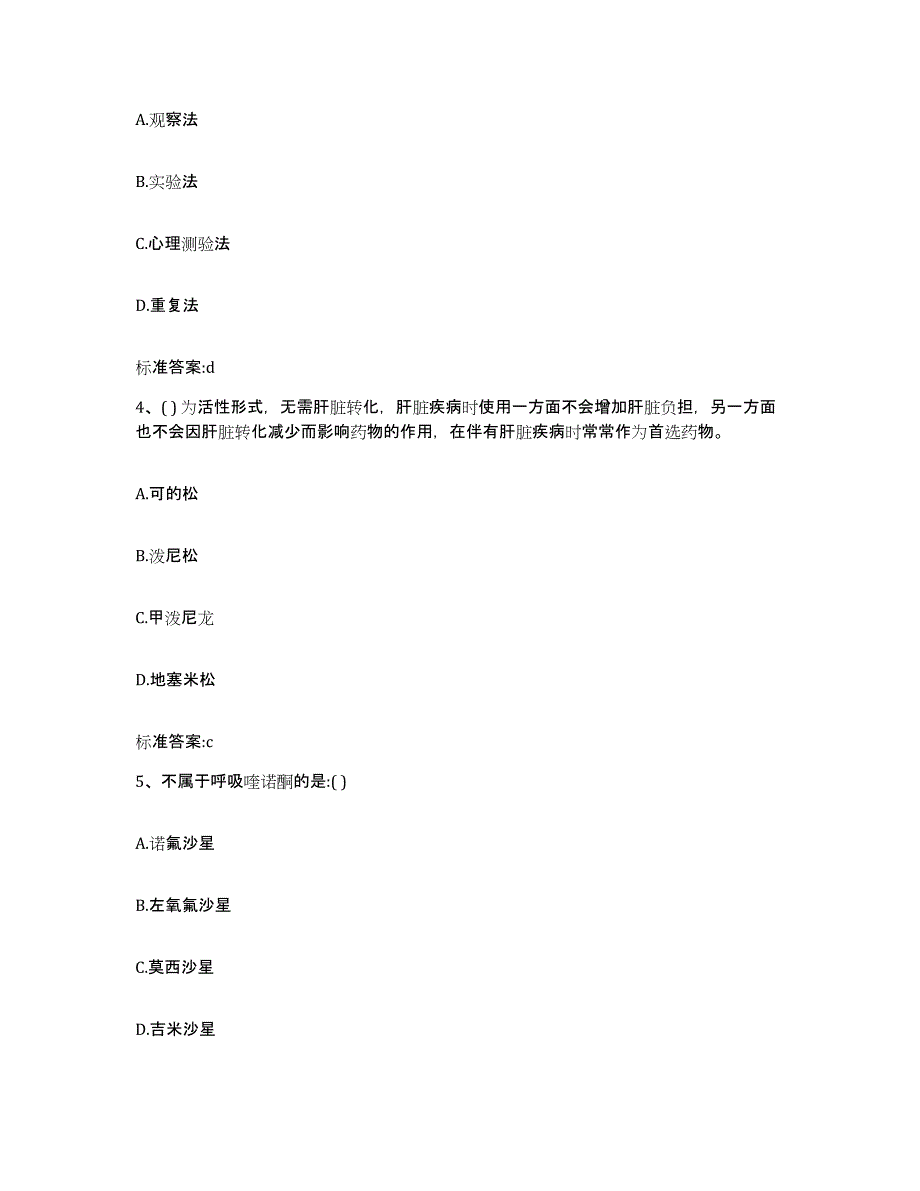 A.观察法

B.实验法

C.心理测验法

D.重复法

标准答案:d

4、( )为活性形式，无需肝脏转化，肝脏疾病时使用一方面不会增加肝脏负担，另一方面也不会因肝脏转化减少而影响药物的作用，在伴有肝脏疾病时常常作为首选药物。

A.可的松

B.泼尼松

C.甲泼尼龙

D.地塞米松

标准答案:c

5、不属于呼吸喹诺酮的是:( )

A.诺氟沙星

B.左氧氟沙星

C.莫西沙星

D.吉米沙星